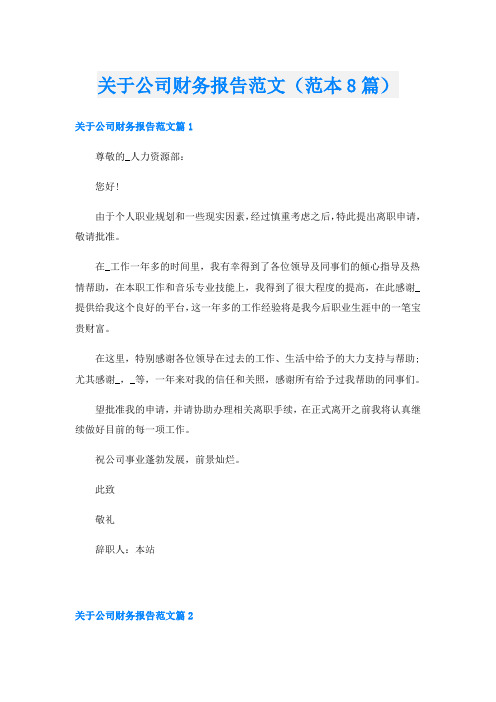 关于公司财务报告范文（范本8篇）

关于公司财务报告范文篇1

尊敬的_人力资源部：

您好！

由于个人职业规划和一些现实因素，经过慎重考虑之后，特此提出离职申请，敬请批准。

在_工作一年多的时间里，我有幸得到了各位领导及同事们的倾心指导及热情帮助，在本职工作和音乐专业技能上，我得到了很大程度的提高，在此感谢_提供给我这个良好的平台，这一年多的工作经验将是我今后职业生涯中的一笔宝贵财富。

在这里，特别感谢各位领导在过去的工作、生活中给予的大力支持与帮助；尤其感谢_，_等，一年来对我的信任和关照，感谢所有给予过我帮助的同事们。

望批准我的申请，并请协助办理相关离职手续，在正式离开之前我将认真继续做好目前的每一项工作。

祝公司事业蓬勃发展，前景灿烂。

此致

敬礼

辞职人：本站

关于公司财务报告范文篇2